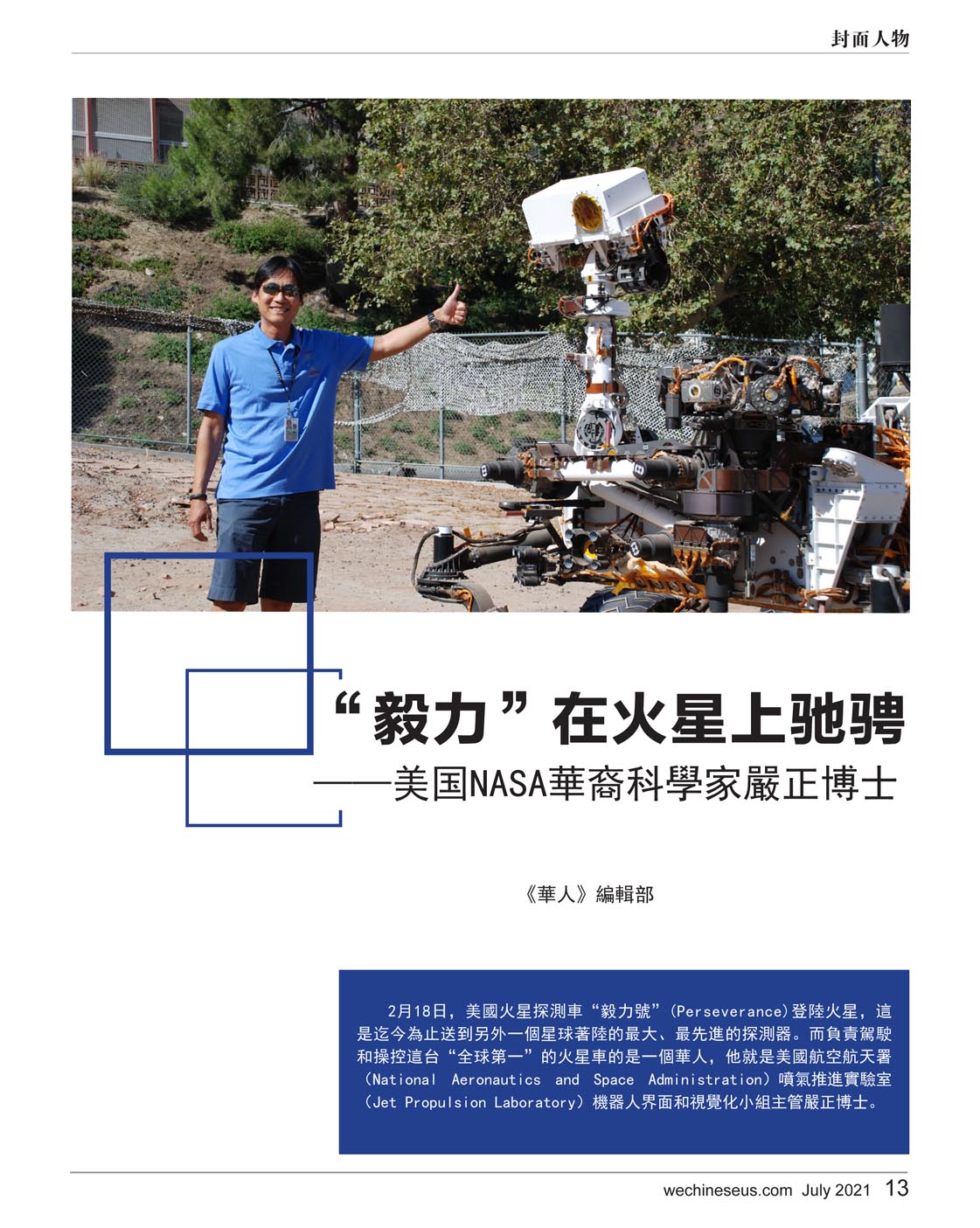 封面人物

“毅力”在火星上驰骋

——美国NASA華裔科學家嚴正博士

《華人》編輯部

2月18日，美國火星探測車“毅力號”(Perseverance)登陸火星，這是迄今為止送到另外一個星球著陸的最大、最先進的探測器。而負責駕駛和操控這台“全球第一”的火星車的是一個華人，他就是美國航空航天署(National Aeronautics and Space Administration)噴氣推進實驗室(Jet Propulsion Laboratory)機器人界面和視覺化小組主管嚴正博士。

wechineseus.com July 2021 13